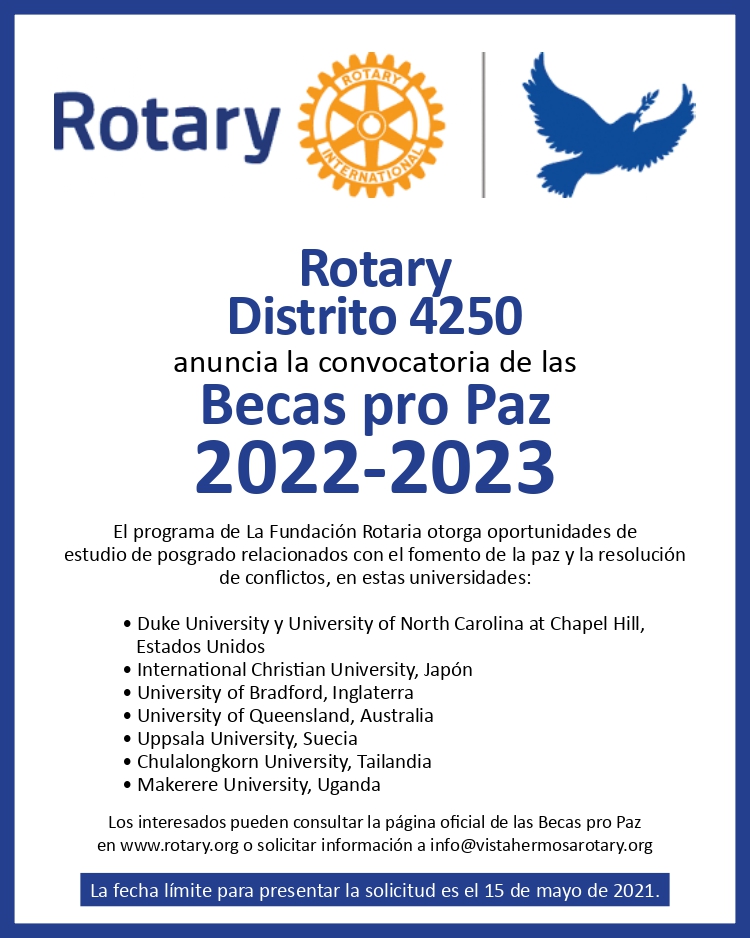 Rotary

ROTARY INTERNATIONAL

Rotary
Distrito 4250
anuncia la convocatoria de las
Becas pro Paz
2022-2023

El programa de La Fundación Rotaria otorga oportunidades de estudio de posgrado relacionados con el fomento de la paz y la resolución de conflictos, en estas universidades:

• Duke University y University of North Carolina at Chapel Hill, Estados Unidos
• International Christian University, Japón
• University of Bradford, Inglaterra
• University of Queensland, Australia
• Uppsala University, Suecia
• Chulalongkorn University, Tailandia
• Makerere University, Uganda

Los interesados pueden consultar la página oficial de las Becas pro Paz en www.rotary.org o solicitar información a info@vistahermosarotary.org

La fecha límite para presentar la solicitud es el 15 de mayo de 2021.